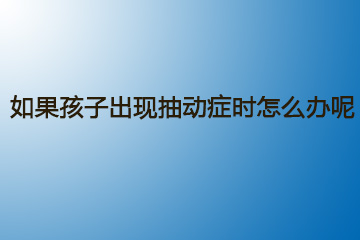 如果孩子出现抽动症时怎么办呢